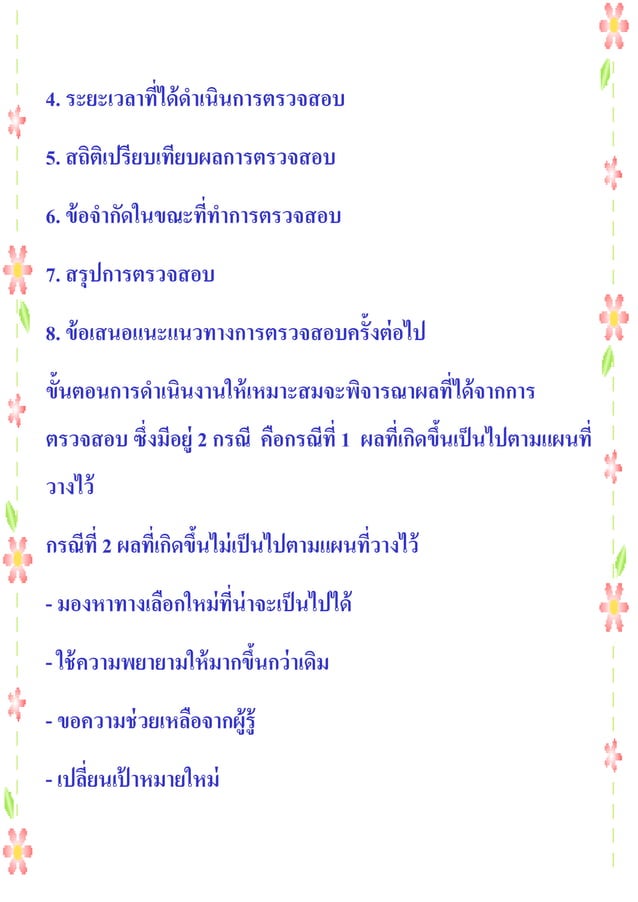 4. ระยะเวลาที่ได้ดำเนินการตรวจสอบ

5. สถิติเปรียบเทียบผลการตรวจสอบ

6. ข้อจำกัดในขณะที่ทำการตรวจสอบ

7. สรุปการตรวจสอบ

8. ข้อเสนอแนะแนวทางการตรวจสอบครั้งต่อไป

ขั้นตอนการดำเนินงานให้เหมาะสมจะพิจารณาผลที่ได้จากการตรวจสอบ ซึ่งมีอยู่ 2 กรณี คือกรณีที่ 1 ผลที่เกิดขึ้นเป็นไปตามแผนที่วางไว้

กรณีที่ 2 ผลที่เกิดขึ้นไม่เป็นไปตามแผนที่วางไว้

- มองหาทางเลือกใหม่ที่น่าจะเป็นไปได้

- ใช้ความพยายามให้มากขึ้นกว่าเดิม

- ขอความช่วยเหลือจากผู้รู้

- เปลี่ยนเป้าหมายใหม่